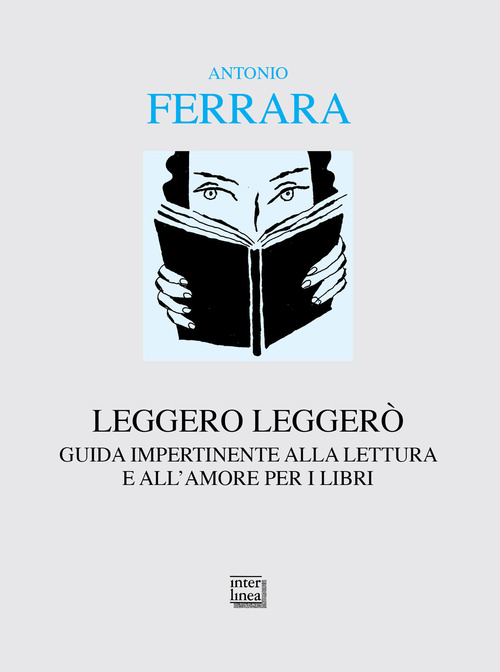 ANTONIO
FERRARA

LEGGERO LEGGERÒ
GUIDA IMPERTINENTE ALLA LETTURA
E ALL'AMORE PER I LIBRI

inter
linea